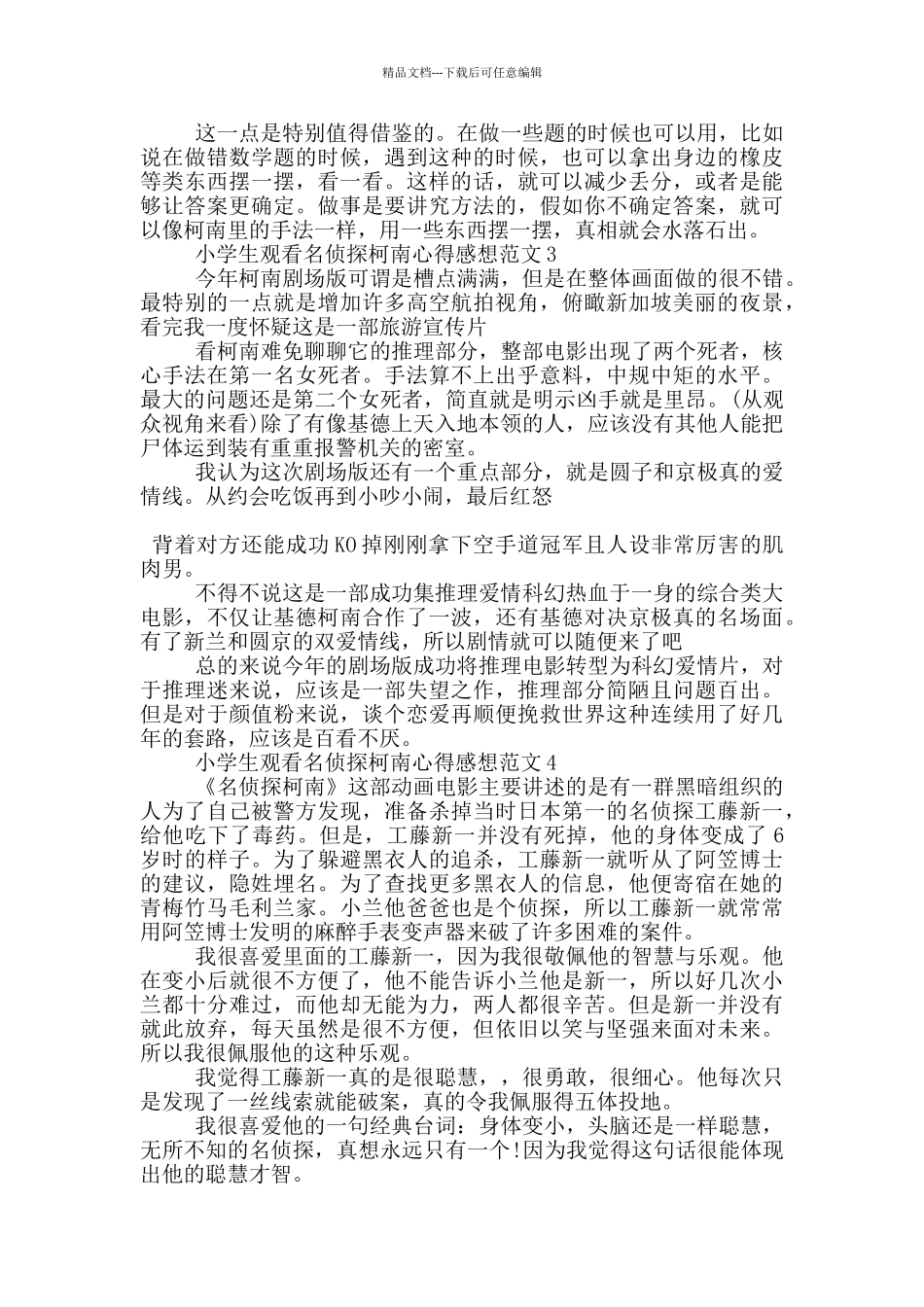 精品文档---下载后可任意编辑

这一点是特别值得借鉴的。在做一些题的时候也可以用，比如说在做错数学题的时候，遇到这种的时候，也可以拿出身边的橡皮等类东西摆一摆，看一看。这样的话，就可以减少丢分，或者是能够让答案更确定。做事是要讲究方法的，假如你不确定答案，就可以像柯南里的手法一样，用一些东西摆一摆，真相就会水落石出。

小学生观看名侦探柯南心得感想范文3

今年柯南剧场版可谓是槽点满满，但是在整体画面做的很不错。最特别的一点就是增加许多高空航拍视角，俯瞰新加坡美丽的夜景，看完我一度怀疑这是一部旅游宣传片

看柯南难免聊聊它的推理部分，整部电影出现了两个死者，核心手法在第一名女死者。手法算不上出乎意料，中规中矩的水平。最大的问题还是第二个女死者，简直就是明示凶手就是里昂。(从观众视角来看)除了有像基德上天入地本领的人，应该没有其他人能把尸体运到装有重重报警机关的密室。

我认为这次剧场版还有一个重点部分，就是圆子和京极真的爱情线。从约会吃饭再到小吵小闹，最后红怒

背着对方还能成功KO掉刚刚拿下空手道冠军且人设非常厉害的肌肉男。

不得不说这是一部成功集推理爱情科幻热血于一身的综合类大电影，不仅让基德柯南合作了一波，还有基德对决京极真的名场面。有了新兰和圆京的双爱情线，所以剧情就可以随便来了吧

总的来说今年的剧场版成功将推理电影转型为科幻爱情片，对于推理迷来说，应该是一部失望之作，推理部分简陋且问题百出。但是对于颜值粉来说，谈个恋爱再顺便挽救世界这种连续用了好几年的套路，应该是百看不厌。

小学生观看名侦探柯南心得感想范文4

《名侦探柯南》这部动画电影主要讲述的是有一群黑暗组织的人为了自己被警方发现，准备杀掉当时日本第一的名侦探工藤新一，给他吃下了毒药。但是，工藤新一并没有死掉，他的身体变成了6岁时的样子。为了躲避黑衣人的追杀，工藤新一就听从了阿笠博士的建议，隐姓埋名。为了查找更多黑衣人的信息，他便寄宿在她的青梅竹马毛利兰家。小兰他爸爸也是个侦探，所以工藤新一就常常用阿笠博士发明的麻醉手表变声器来破了许多困难的案件。

我很喜爱里面的工藤新一，因为我很敬佩他的智慧与乐观。他在变小后就很不方便了，他不能告诉小兰他是新一，所以好几次小兰都十分难过，而他却无能为力，两人都很辛苦。但是新一并没有就此放弃，每天虽然是很不方便，但依旧以笑与坚强来面对未来。所以我很佩服他的这种乐观。

我觉得工藤新一真的是很聪慧，，很勇敢，很细心。他每次只是发现了一丝线索就能破案，真的令我佩服得五体投地。

我很喜爱他的一句经典台词：身体变小，头脑还是一样聪慧，无所不知的名侦探，真想永远只有一个!因为我觉得这句话很能体现出他的聪慧才智。